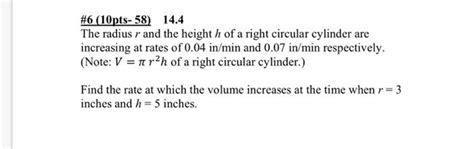 #6 (10pts- 58) 14.4
The radius $r$ and the height $h$ of a right circular cylinder are increasing at rates of 0.04 in/min and 0.07 in/min respectively. (Note: $V = \pi r^2 h$ of a right circular cylinder.)

Find the rate at which the volume increases at the time when $r = 3$ inches and $h = 5$ inches.